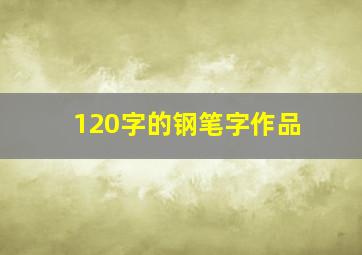 120字的钢笔字作品